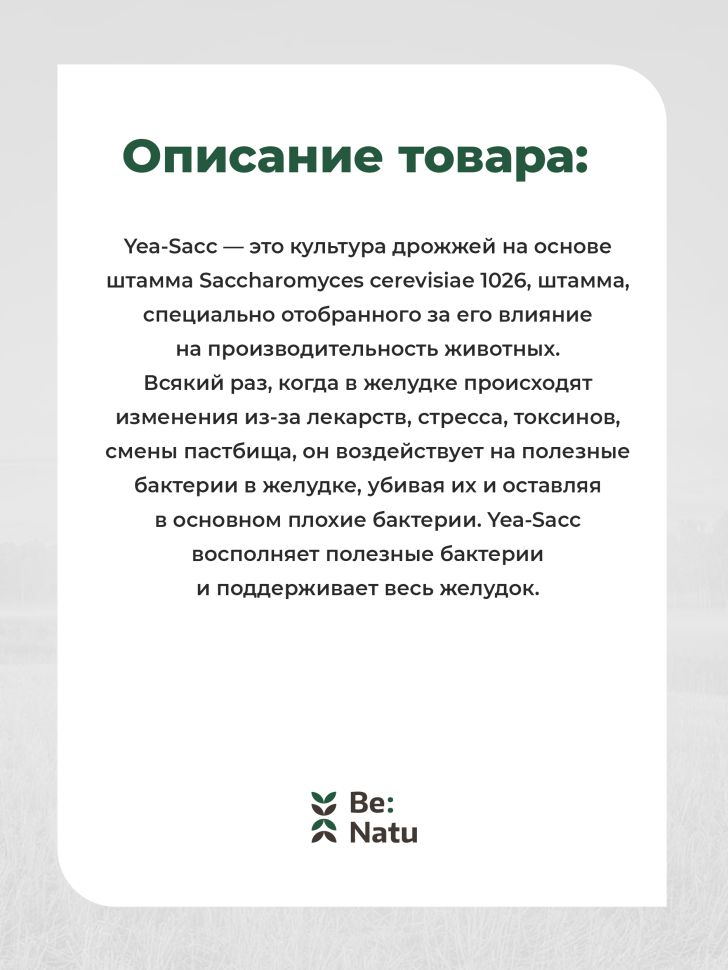 Описание товара:

Yea-Sacc — это культура дрожжей на основе штамма Saccharomyces cerevisiae 1026, штамма, специально отобранного за его влияние на производительность животных. Всякий раз, когда в желудке происходят изменения из-за лекарств, стресса, токсинов, смены пастбища, он воздействует на полезные бактерии в желудке, убивая их и оставляя в основном плохие бактерии. Yea-Sacc восполняет полезные бактерии и поддерживает весь желудок.

Be:
Natu